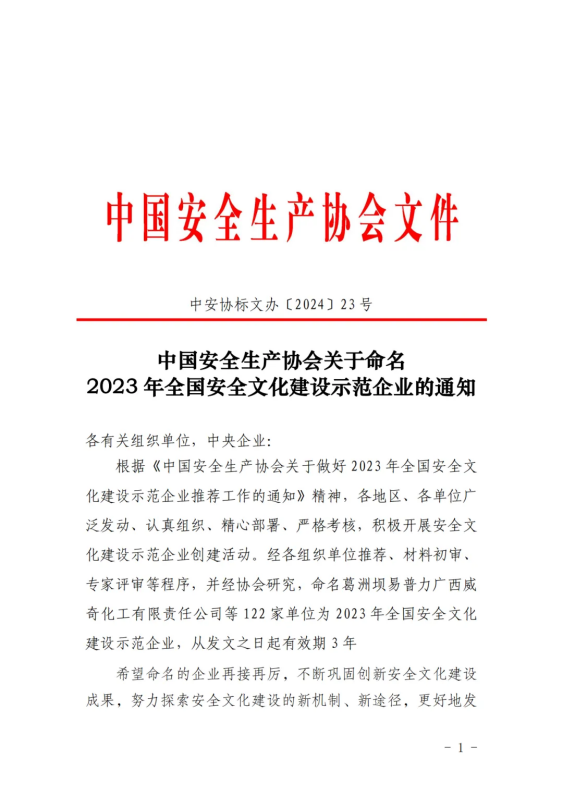 中国安全生产协会文件

中安协标文办〔2024〕23号

中国安全生产协会关于命名
2023年全国安全文化建设示范企业的通知

各有关组织单位，中央企业：

根据《中国安全生产协会关于做好2023年全国安全文化建设示范企业推荐工作的通知》精神，各地区、各单位广泛发动、认真组织、精心部署、严格考核，积极开展安全文化建设示范企业创建活动。经各组织单位推荐、材料初审、专家评审等程序，并经协会研究，命名葛洲坝易普力广西威奇化工有限责任公司等122家单位为2023年全国安全文化建设示范企业，从发文之日起有效期3年

希望命名的企业再接再厉，不断巩固创新安全文化建设成果，努力探索安全文化建设的新机制、新途径，更好地发

－1－